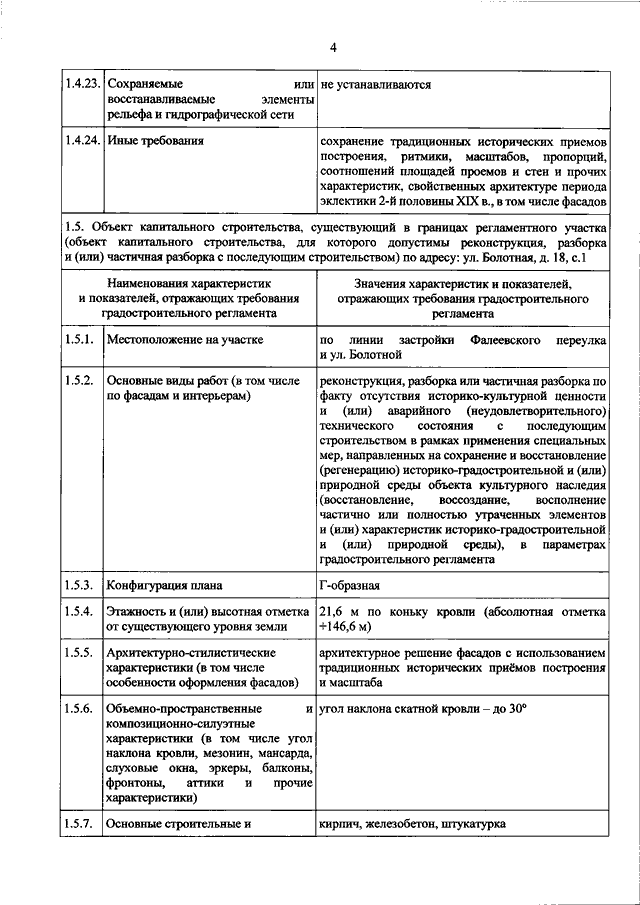 4

| | | |
|---|---|---|
| 1.4.23. | Сохраняемые или восстанавливаемые элементы рельефа и гидрографической сети | не устанавливаются |
| 1.4.24. | Иные требования | сохранение традиционных исторических приемов построения, ритмики, масштабов, пропорций, соотношений площадей проемов и стен и прочих характеристик, свойственных архитектуре периода эклектики 2-й половины XIX в., в том числе фасадов |

1.5. Объект капитального строительства, существующий в границах регламентного участка (объект капитального строительства, для которого допустимы реконструкция, разборка и (или) частичная разборка с последующим строительством) по адресу: ул. Болотная, д. 18, с.1

| Наименования характеристик и показателей, отражающих требования градостроительного регламента | | Значения характеристик и показателей, отражающих требования градостроительного регламента |
|---|---|---|
| 1.5.1. | Местоположение на участке | по линии застройки Фалеевского переулка и ул. Болотной |
| 1.5.2. | Основные виды работ (в том числе по фасадам и интерьерам) | реконструкция, разборка или частичная разборка по факту отсутствия историко-культурной ценности и (или) аварийного (неудовлетворительного) технического состояния с последующим строительством в рамках применения специальных мер, направленных на сохранение и восстановление (регенерацию) историко-градостроительной и (или) природной среды объекта культурного наследия (восстановление, воссоздание, восполнение частично или полностью утраченных элементов и (или) характеристик историко-градостроительной и (или) природной среды), в параметрах градостроительного регламента |
| 1.5.3. | Конфигурация плана | Г-образная |
| 1.5.4. | Этажность и (или) высотная отметка от существующего уровня земли | 21,6 м по коньку кровли (абсолютная отметка +146,6 м) |
| 1.5.5. | Архитектурно-стилистические характеристики (в том числе особенности оформления фасадов) | архитектурное решение фасадов с использованием традиционных исторических приёмов построения и масштаба |
| 1.5.6. | Объемно-пространственные и композиционно-силуэтные характеристики (в том числе угол наклона кровли, мезонин, мансарда, слуховые окна, эркеры, балконы, фронтоны, аттики и прочие характеристики) | угол наклона скатной кровли – до 30° |
| 1.5.7. | Основные строительные и | кирпич, железобетон, штукатурка |